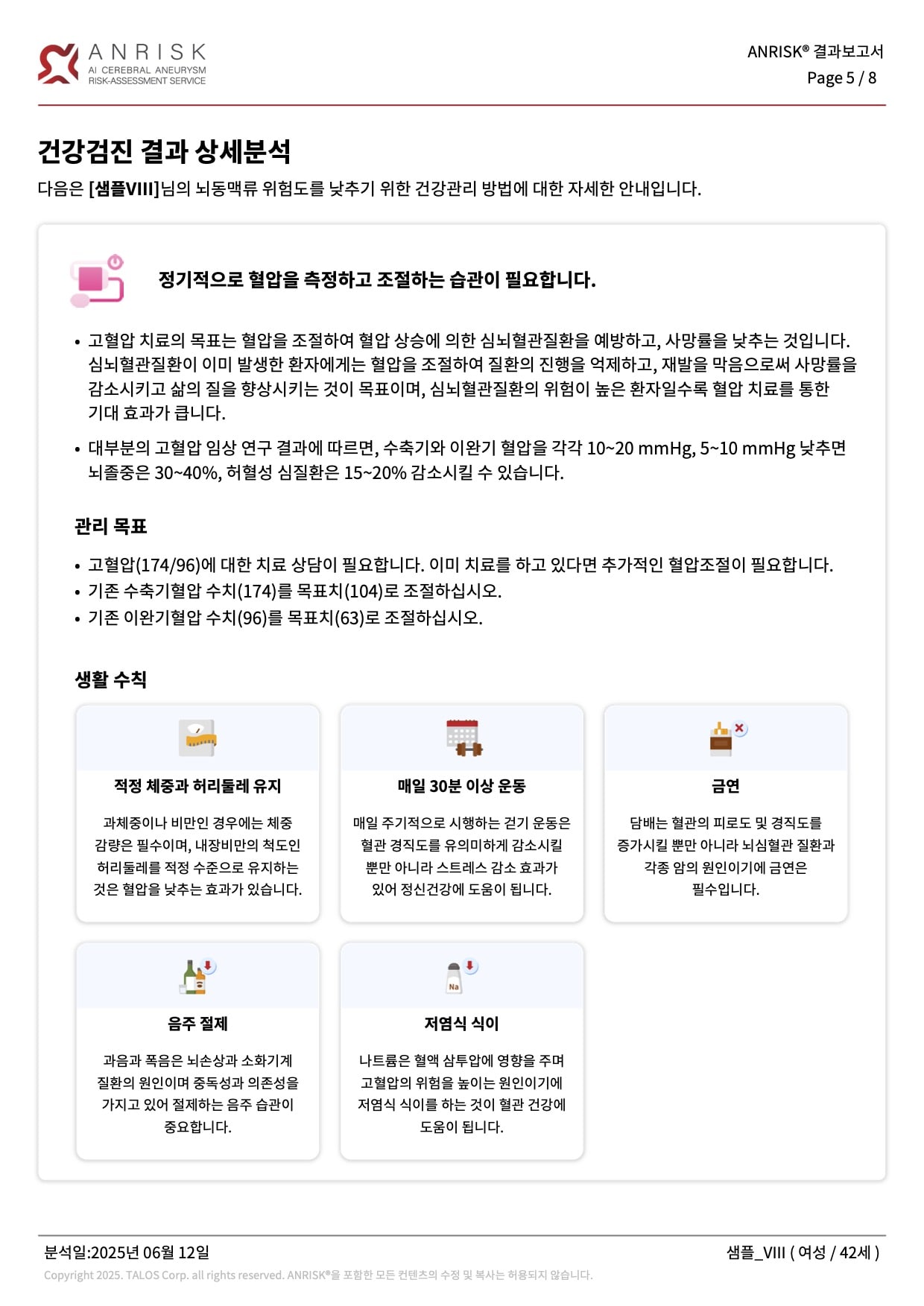 ANRISK
AI CEREBRAL ANEURYSM
RISK-ASSESSMENT SERVICE

ANRISK® 결과보고서
Page 5 / 8

건강검진 결과 상세분석

다음은 [샘플VIII]님의 뇌동맥류 위험도를 낮추기 위한 건강관리 방법에 대한 자세한 안내입니다.

정기적으로 혈압을 측정하고 조절하는 습관이 필요합니다.

• 고혈압 치료의 목표는 혈압을 조절하여 혈압 상승에 의한 심뇌혈관질환을 예방하고, 사망률을 낮추는 것입니다. 심뇌혈관질환이 이미 발생한 환자에게는 혈압을 조절하여 질환의 진행을 억제하고, 재발을 막음으로써 사망률을 감소시키고 삶의 질을 향상시키는 것이 목표이며, 심뇌혈관질환의 위험이 높은 환자일수록 혈압 치료를 통한 기대 효과가 큽니다.

• 대부분의 고혈압 임상 연구 결과에 따르면, 수축기와 이완기 혈압을 각각 10~20 mmHg, 5~10 mmHg 낮추면 뇌졸중은 30~40%, 허혈성 심질환은 15~20% 감소시킬 수 있습니다.

관리 목표

• 고혈압(174/96)에 대한 치료 상담이 필요합니다. 이미 치료를 하고 있다면 추가적인 혈압조절이 필요합니다.
• 기존 수축기혈압 수치(174)를 목표치(104)로 조절하십시오.
• 기존 이완기혈압 수치(96)를 목표치(63)로 조절하십시오.

생활 수칙

적정 체중과 허리둘레 유지

과체중이나 비만인 경우에는 체중 감량은 필수이며, 내장비만의 척도인 허리둘레를 적정 수준으로 유지하는 것은 혈압을 낮추는 효과가 있습니다.

매일 30분 이상 운동

매일 주기적으로 시행하는 걷기 운동은 혈관 경직도를 유의미하게 감소시킬 뿐만 아니라 스트레스 감소 효과가 있어 정신건강에 도움이 됩니다.

금연

담배는 혈관의 피로도 및 경직도를 증가시킬 뿐만 아니라 뇌심혈관 질환과 각종 암의 원인이기에 금연은 필수입니다.

음주 절제

과음과 폭음은 뇌손상과 소화기계 질환의 원인이며 중독성과 의존성을 가지고 있어 절제하는 음주 습관이 중요합니다.

Na

저염식 식이

나트륨은 혈액 삼투압에 영향을 주며 고혈압의 위험을 높이는 원인이기에 저염식 식이를 하는 것이 혈관 건강에 도움이 됩니다.

분석일:2025년 06월 12일
샘플_VIII ( 여성 / 42세 )
Copyright 2025. TALOS Corp. all rights reserved. ANRISK®을 포함한 모든 컨텐츠의 수정 및 복사는 허용되지 않습니다.